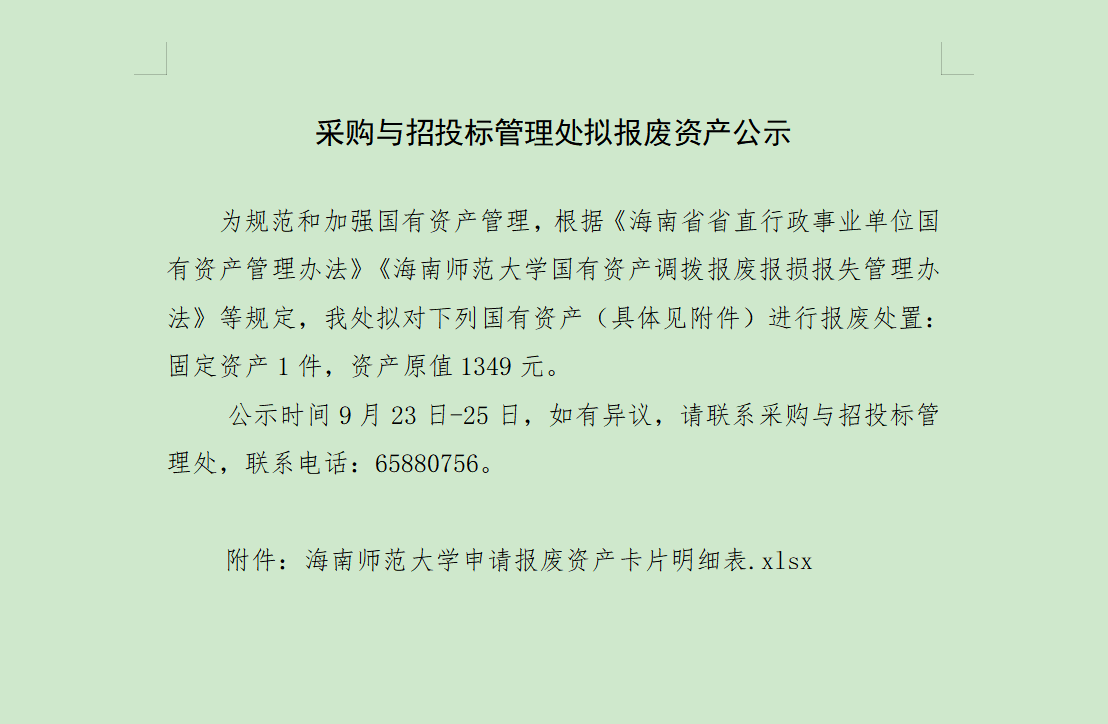 采购与招投标管理处拟报废资产公示

为规范和加强国有资产管理，根据《海南省省直行政事业单位国有资产管理办法》《海南师范大学国有资产调拨报废报损报失管理办法》等规定，我处拟对下列国有资产（具体见附件）进行报废处置：固定资产 1 件，资产原值 1349 元。

公示时间 9 月 23 日-25 日，如有异议，请联系采购与招投标管理处，联系电话：65880756。

附件：海南师范大学申请报废资产卡片明细表.xlsx